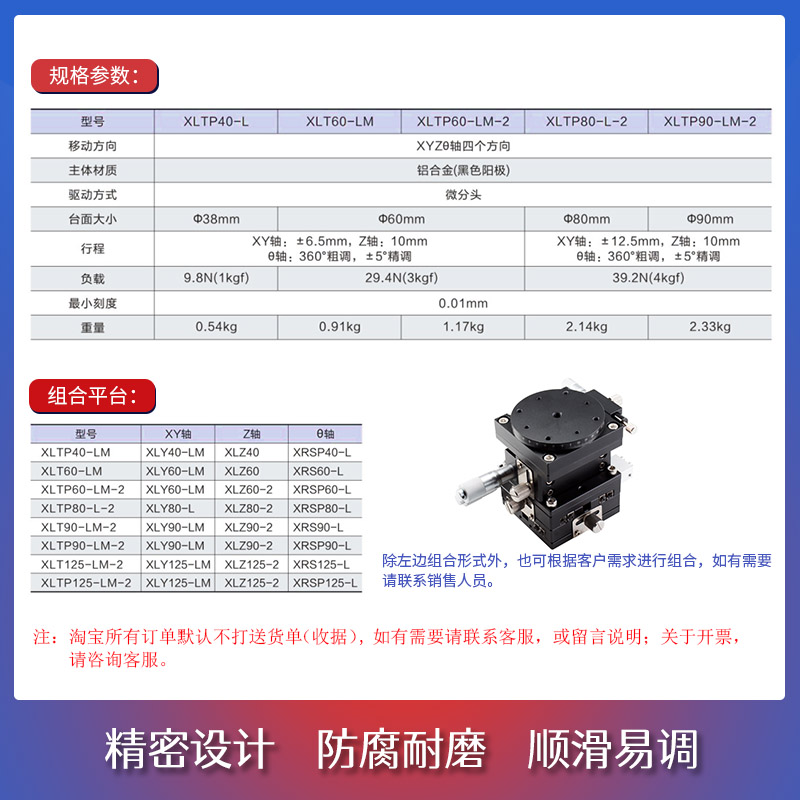 规格参数：

| 型号 | XLTP40-L | XLT60-LM | XLTP60-LM-2 | XLTP80-L-2 | XLTP90-LM-2 |
|---|---|---|---|---|---|
| 移动方向 | XYZθ轴四个方向 | | | | |
| 主体材质 | 铝合金(黑色阳极) | | | | |
| 驱动方式 | 微分头 | | | | |
| 台面大小 | Φ38mm | Φ60mm | | Φ80mm | Φ90mm |
| 行程 | XY轴：±6.5mm，Z轴：10mm θ轴：360°粗调，±5°精调 | | | XY轴：±12.5mm，Z轴：10mm θ轴：360°粗调，±5°精调 | |
| 负载 | 9.8N(1kgf) | 29.4N(3kgf) | | 39.2N(4kgf) | |
| 最小刻度 | 0.01mm | | | | |
| 重量 | 0.54kg | 0.91kg | 1.17kg | 2.14kg | 2.33kg |

组合平台：

| 型号 | XY轴 | Z轴 | θ轴 |
|---|---|---|---|
| XLTP40-LM | XLY40-LM | XLZ40 | XRSP40-L |
| XLT60-LM | XLY60-LM | XLZ60 | XRS60-L |
| XLTP60-LM-2 | XLY60-LM | XLZ60-2 | XRSP60-L |
| XLTP80-L-2 | XLY80-L | XLZ80-2 | XRSP80-L |
| XLT90-LM-2 | XLY90-LM | XLZ90-2 | XRS90-L |
| XLTP90-LM-2 | XLY90-LM | XLZ90-2 | XRSP90-L |
| XLT125-LM-2 | XLY125-LM | XLZ125-2 | XRS125-L |
| XLTP125-LM-2 | XLY125-LM | XLZ125-2 | XRSP125-L |

除左边组合形式外，也可根据客户需求进行组合，如有需要请联系销售人员。

注：淘宝所有订单默认不打送货单(收据)，如有需要请联系客服，或留言说明；关于开票，请咨询客服。

精密设计 防腐耐磨 顺滑易调